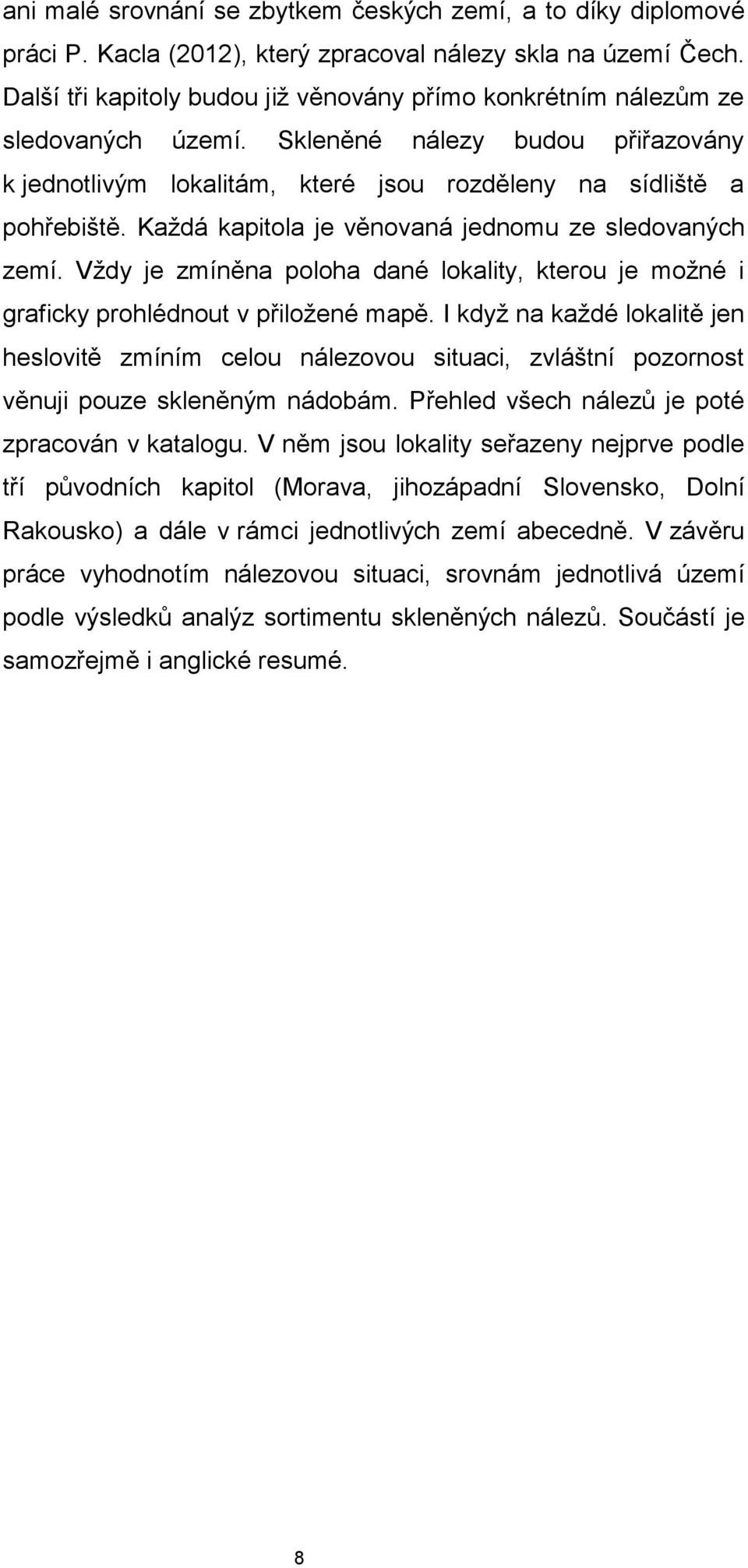 ani malé srovnání se zbytkem českých zemí, a to díky diplomové práci P. Kacla (2012), který zpracoval nálezy skla na území Čech. Další tři kapitoly budou již věnovány přímo konkrétním nálezům ze sledovaných území. Skleněné nálezy budou přiřazovány k jednotlivým lokalitám, které jsou rozděleny na sídliště a pohřebiště. Každá kapitola je věnovaná jednomu ze sledovaných zemí. Vždy je zmíněna poloha dané lokality, kterou je možné i graficky prohlédnout v přiložené mapě. I když na každé lokalitě jen heslovitě zmíním celou nálezovou situaci, zvláštní pozornost věnuji pouze skleněným nádobám. Přehled všech nálezů je poté zpracován v katalogu. V něm jsou lokality seřazeny nejprve podle tří původních kapitol (Morava, jihozápadní Slovensko, Dolní Rakousko) a dále v rámci jednotlivých zemí abecedně. V závěru práce vyhodnotím nálezovou situaci, srovnám jednotlivá území podle výsledků analýz sortimentu skleněných nálezů. Součástí je samozřejmě i anglické resumé.

8